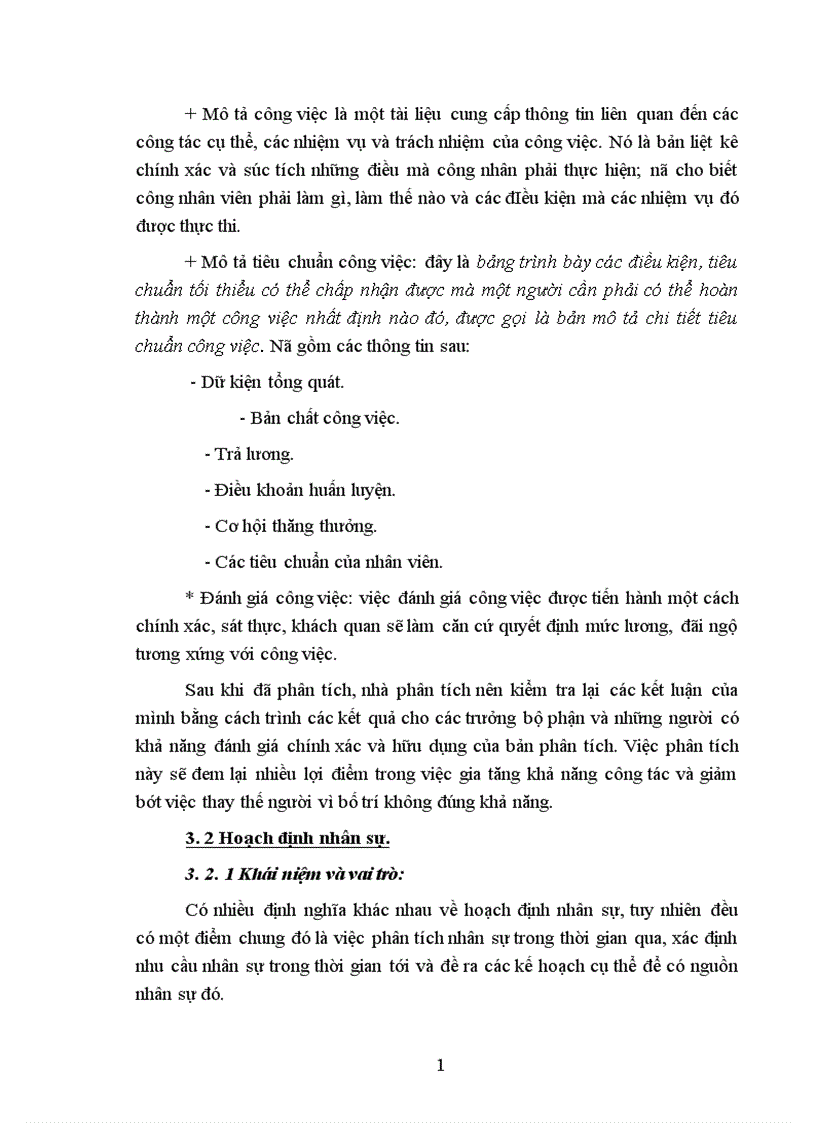 + Mô tả công việc là một tài liệu cung cấp thông tin liên quan đến các công tác cụ thể, các nhiệm vụ và trách nhiệm của công việc. Nó là bản liệt kê chính xác và súc tích những điều mà công nhân phải thực hiện; nã cho biết công nhân viên phải làm gì, làm thế nào và các điều kiện mà các nhiệm vụ đó được thực thi.

+ Mô tả tiêu chuẩn công việc: đây là bảng trình bày các điều kiện, tiêu chuẩn tối thiểu có thể chấp nhận được mà một người cần phải có thể hoàn thành một công việc nhất định nào đó, được gọi là bản mô tả chi tiết tiêu chuẩn công việc. Nã gồm các thông tin sau:

- Dữ kiện tổng quát.

- Bản chất công việc.

- Trả lương.

- Điều khoản huấn luyện.

- Cơ hội thăng thưởng.

- Các tiêu chuẩn của nhân viên.

* Đánh giá công việc: việc đánh giá công việc được tiến hành một cách chính xác, sát thực, khách quan sẽ làm căn cứ quyết định mức lương, đãi ngộ tương xứng với công việc.

Sau khi đã phân tích, nhà phân tích nên kiểm tra lại các kết luận của mình bằng cách trình các kết quả cho các trưởng bộ phận và những người có khả năng đánh giá chính xác và hữu dụng của bản phân tích. Việc phân tích này sẽ đem lại nhiều lợi điểm trong việc gia tăng khả năng công tác và giảm bớt việc thay thế người vì bố trí không đúng khả năng.

3. 2 Hoạch định nhân sự.

3. 2. 1 Khái niệm và vai trò:

Có nhiều định nghĩa khác nhau về hoạch định nhân sự, tuy nhiên đều có một điểm chung đó là việc phân tích nhân sự trong thời gian qua, xác định nhu cầu nhân sự trong thời gian tới và đề ra các kế hoạch cụ thể để có nguồn nhân sự đó.

1